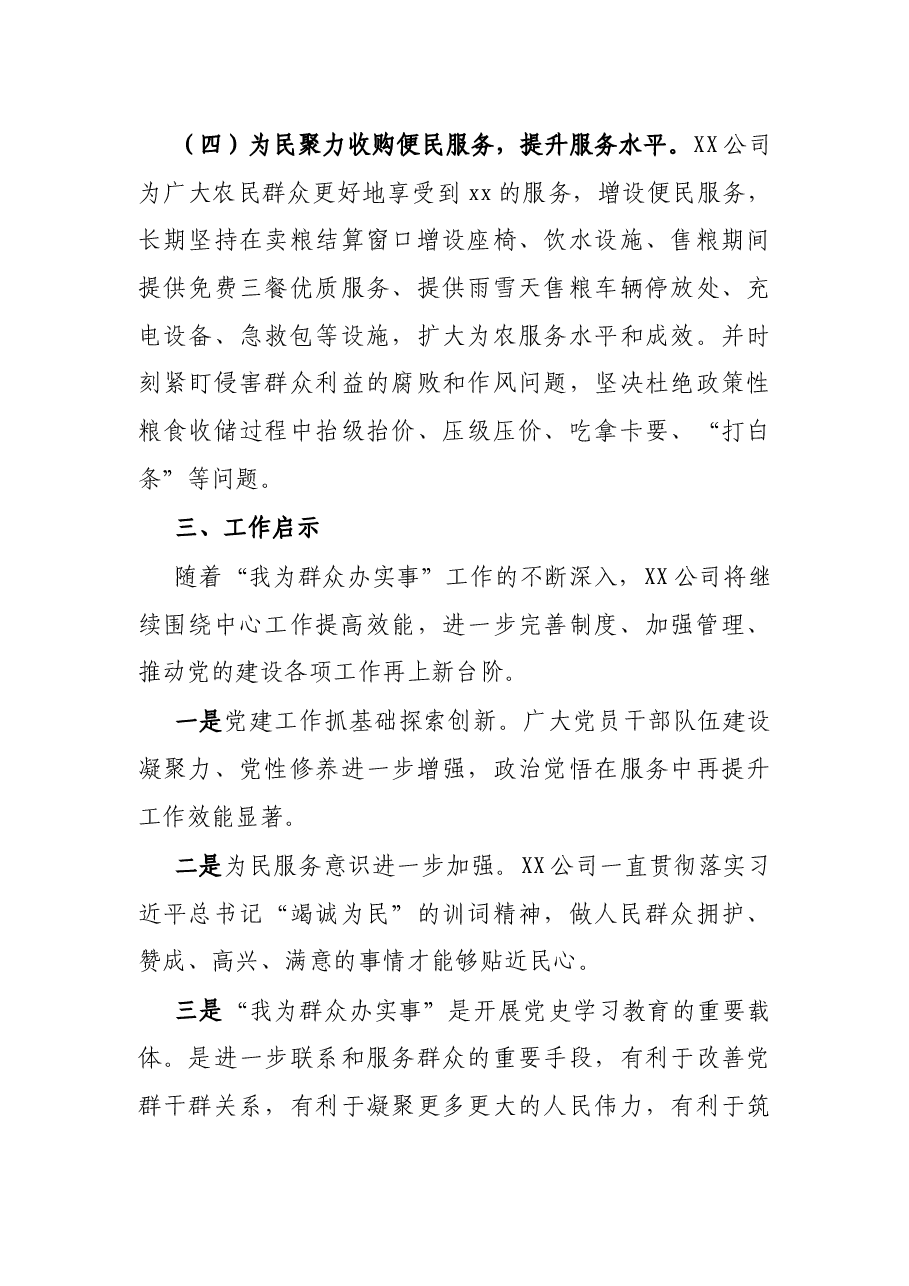 （四）为民聚力收购便民服务，提升服务水平。XX公司为广大农民群众更好地享受到xx的服务，增设便民服务，长期坚持在卖粮结算窗口增设座椅、饮水设施、售粮期间提供免费三餐优质服务、提供雨雪天售粮车辆停放处、充电设备、急救包等设施，扩大为农服务水平和成效。并时刻紧盯侵害群众利益的腐败和作风问题，坚决杜绝政策性粮食收储过程中抬级抬价、压级压价、吃拿卡要、“打白条”等问题。

三、工作启示

随着“我为群众办实事”工作的不断深入，XX公司将继续围绕中心工作提高效能，进一步完善制度、加强管理、推动党的建设各项工作再上新台阶。

一是党建工作抓基础探索创新。广大党员干部队伍建设凝聚力、党性修养进一步增强，政治觉悟在服务中再提升工作效能显著。

二是为民服务意识进一步加强。XX公司一直贯彻落实习近平总书记“竭诚为民”的训词精神，做人民群众拥护、赞成、高兴、满意的事情才能够贴近民心。

三是“我为群众办实事”是开展党史学习教育的重要载体。是进一步联系和服务群众的重要手段，有利于改善党群干群关系，有利于凝聚更多更大的人民伟力，有利于筑